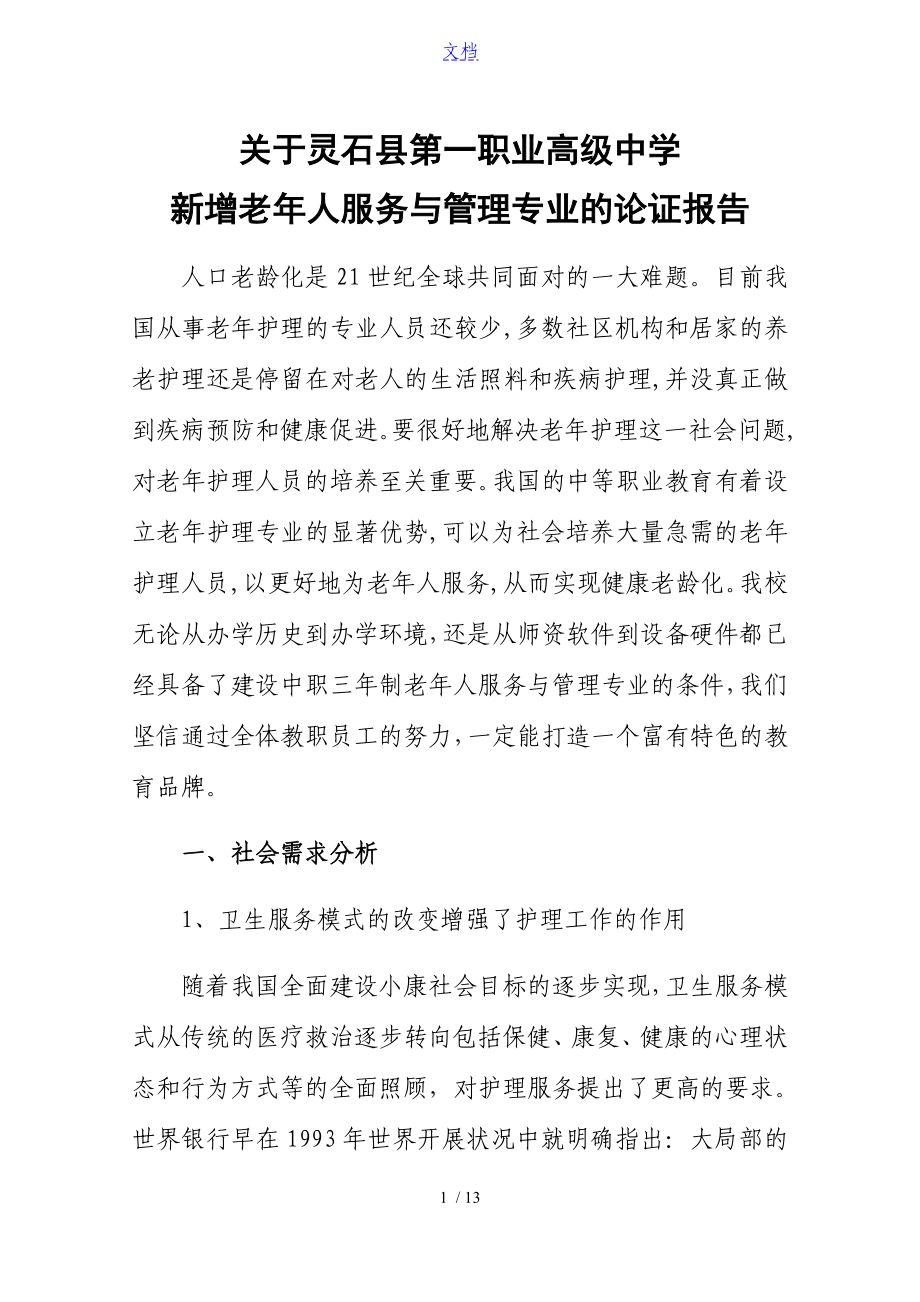 文档

关于灵石县第一职业高级中学
新增老年人服务与管理专业的论证报告

人口老龄化是21世纪全球共同面对的一大难题。目前我国从事老年护理的专业人员还较少,多数社区机构和居家的养老护理还是停留在对老人的生活照料和疾病护理,并没真正做到疾病预防和健康促进。要很好地解决老年护理这一社会问题,对老年护理人员的培养至关重要。我国的中等职业教育有着设立老年护理专业的显著优势,可以为社会培养大量急需的老年护理人员,以更好地为老年人服务,从而实现健康老龄化。我校无论从办学历史到办学环境,还是从师资软件到设备硬件都已经具备了建设中职三年制老年人服务与管理专业的条件,我们坚信通过全体教职员工的努力,一定能打造一个富有特色的教育品牌。

一、社会需求分析

1、卫生服务模式的改变增强了护理工作的作用

随着我国全面建设小康社会目标的逐步实现,卫生服务模式从传统的医疗救治逐步转向包括保健、康复、健康的心理状态和行为方式等的全面照顾,对护理服务提出了更高的要求。世界银行早在1993年世界开展状况中就明确指出:大局部的

1 / 13